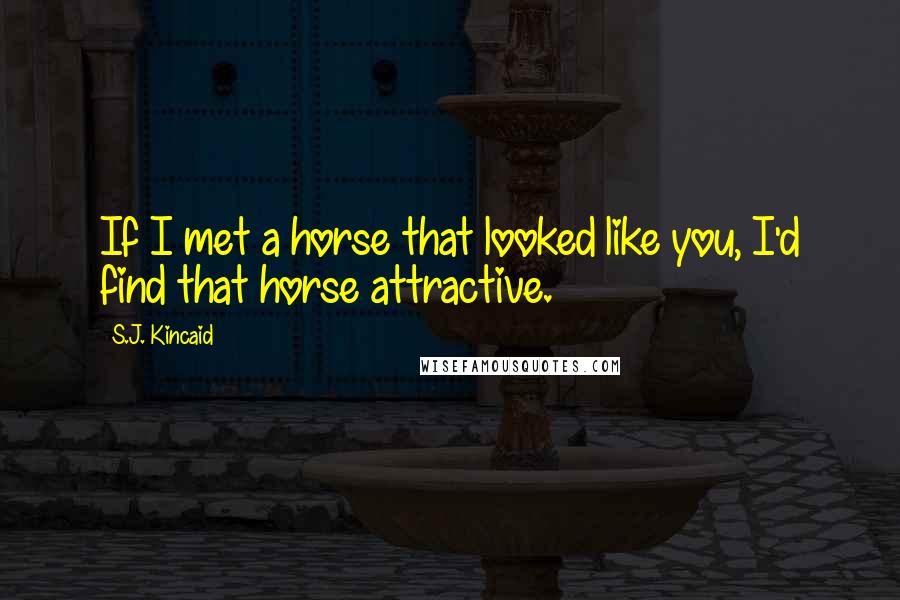 If I met a horse that looked like you, I'd find that horse attractive.

S.J. Kincaid

WISEFAMOUSQUOTES.COM